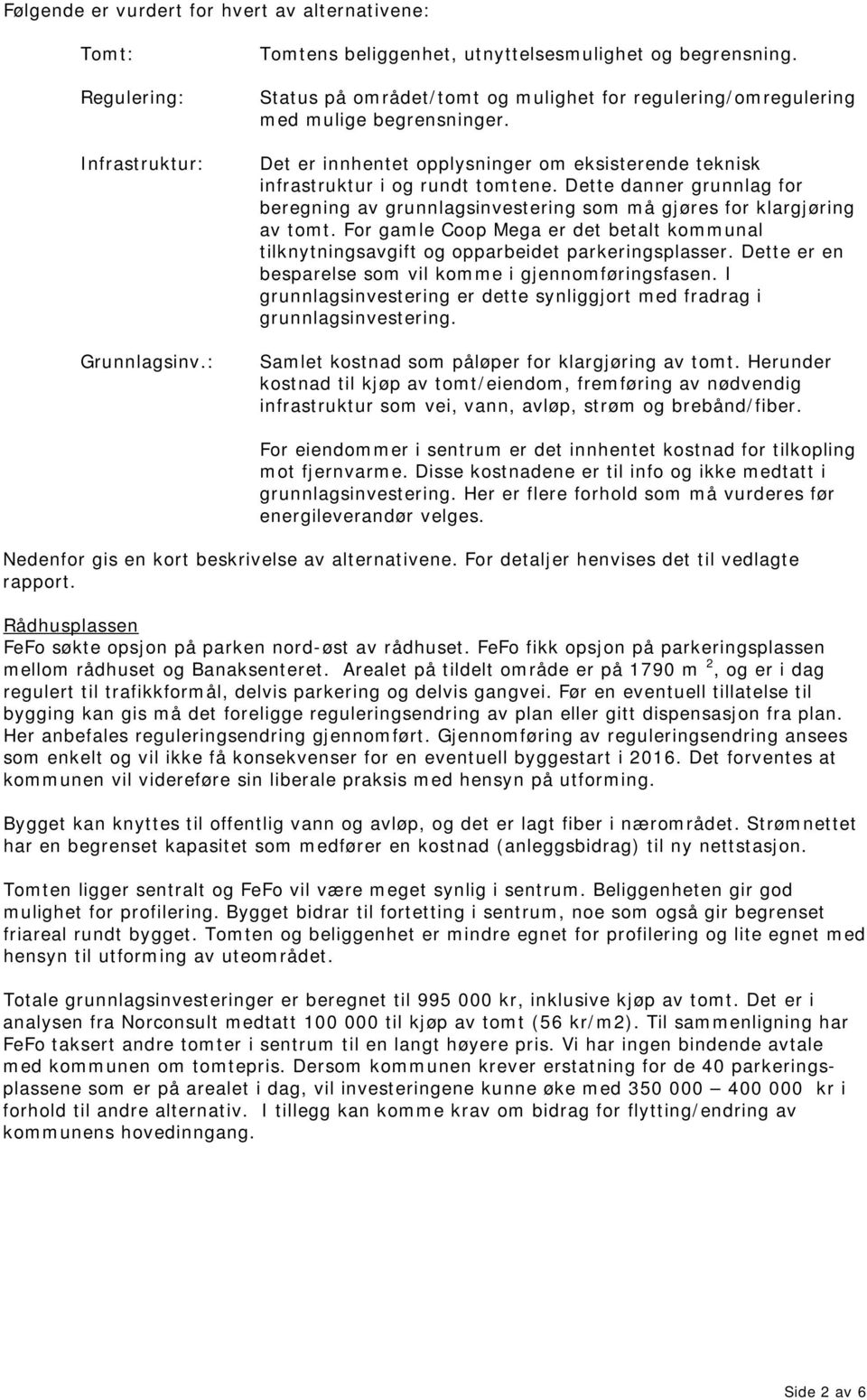 Følgende er vurdert for hvert av alternativene:

Tomt: Tomtens beliggenhet, utnyttelsesmulighet og begrensning.

Regulering: Status på området/tomt og mulighet for regulering/omregulering med mulige begrensninger.

Infrastruktur: Det er innhentet opplysninger om eksisterende teknisk infrastruktur i og rundt tomtene. Dette danner grunnlag for beregning av grunnlagsinvestering som må gjøres for klargjøring av tomt. For gamle Coop Mega er det betalt kommunal tilknytningsavgift og opparbeidet parkeringsplasser. Dette er en besparelse som vil komme i gjennomføringsfasen. I grunnlagsinvestering er dette synliggjort med fradrag i grunnlagsinvestering.

Grunnlagsinv.: Samlet kostnad som påløper for klargjøring av tomt. Herunder kostnad til kjøp av tomt/eiendom, fremføring av nødvendig infrastruktur som vei, vann, avløp, strøm og brebånd/fiber.

For eiendommer i sentrum er det innhentet kostnad for tilkopling mot fjernvarme. Disse kostnadene er til info og ikke medtatt i grunnlagsinvestering. Her er flere forhold som må vurderes før energileverandør velges.

Nedenfor gis en kort beskrivelse av alternativene. For detaljer henvises det til vedlagte rapport.

Rådhusplassen
FeFo søkte opsjon på parken nord-øst av rådhuset. FeFo fikk opsjon på parkeringsplassen mellom rådhuset og Banaksenteret. Arealet på tildelt område er på 1790 m $^2$, og er i dag regulert til trafikkformål, delvis parkering og delvis gangvei. Før en eventuell tillatelse til bygging kan gis må det foreligge reguleringsendring av plan eller gitt dispensasjon fra plan. Her anbefales reguleringsendring gjennomført. Gjennomføring av reguleringsendring ansees som enkelt og vil ikke få konsekvenser for en eventuell byggestart i 2016. Det forventes at kommunen vil videreføre sin liberale praksis med hensyn på utforming.

Bygget kan knyttes til offentlig vann og avløp, og det er lagt fiber i nærområdet. Strømnettet har en begrenset kapasitet som medfører en kostnad (anleggsbidrag) til ny nettstasjon.

Tomten ligger sentralt og FeFo vil være meget synlig i sentrum. Beliggenheten gir god mulighet for profilering. Bygget bidrar til fortetting i sentrum, noe som også gir begrenset friareal rundt bygget. Tomten og beliggenhet er mindre egnet for profilering og lite egnet med hensyn til utforming av uteområdet.

Totale grunnlagsinvesteringer er beregnet til 995 000 kr, inklusive kjøp av tomt. Det er i analysen fra Norconsult medtatt 100 000 til kjøp av tomt (56 kr/m2). Til sammenligning har FeFo taksert andre tomter i sentrum til en langt høyere pris. Vi har ingen bindende avtale med kommunen om tomtepris. Dersom kommunen krever erstatning for de 40 parkeringsplassene som er på arealet i dag, vil investeringene kunne øke med 350 000 – 400 000 kr i forhold til andre alternativ. I tillegg kan komme krav om bidrag for flytting/endring av kommunens hovedinngang.

Side 2 av 6